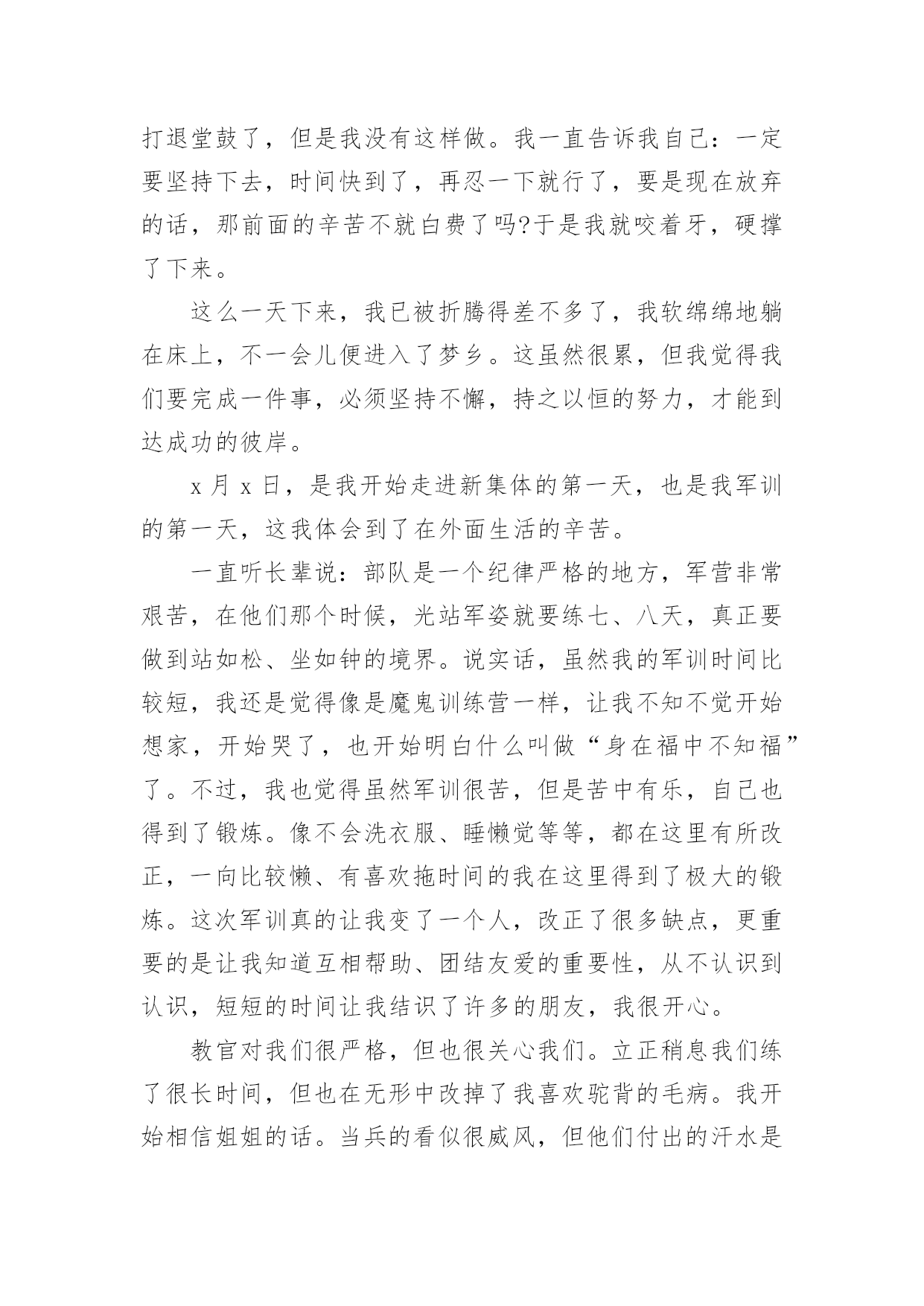 打退堂鼓了，但是我没有这样做。我一直告诉我自己：一定要坚持下去，时间快到了，再忍一下就行了，要是现在放弃的话，那前面的辛苦不就白费了吗?于是我就咬着牙，硬撑了下来。

这么一天下来，我已被折腾得差不多了，我软绵绵地躺在床上，不一会儿便进入了梦乡。这虽然很累，但我觉得我们要完成一件事，必须坚持不懈，持之以恒的努力，才能到达成功的彼岸。

x 月 x 日，是我开始走进新集体的第一天，也是我军训的第一天，这我体会到了在外面生活的辛苦。

一直听长辈说：部队是一个纪律严格的地方，军营非常艰苦，在他们那个时候，光站军姿就要练七、八天，真正要做到站如松、坐如钟的境界。说实话，虽然我的军训时间比较短，我还是觉得像是魔鬼训练营一样，让我不知不觉开始想家，开始哭了，也开始明白什么叫做“身在福中不知福”了。不过，我也觉得虽然军训很苦，但是苦中有乐，自己也得到了锻炼。像不会洗衣服、睡懒觉等等，都在这里有所改正，一向比较懒、有喜欢拖时间的我在这里得到了极大的锻炼。这次军训真的让我变了一个人，改正了很多缺点，更重要的是让我知道互相帮助、团结友爱的重要性，从不认识到认识，短短的时间让我结识了许多的朋友，我很开心。

教官对我们很严格，但也很关心我们。立正稍息我们练了很长时间，但也在无形中改掉了我喜欢驼背的毛病。我开始相信姐姐的话。当兵的看似很威风，但他们付出的汗水是